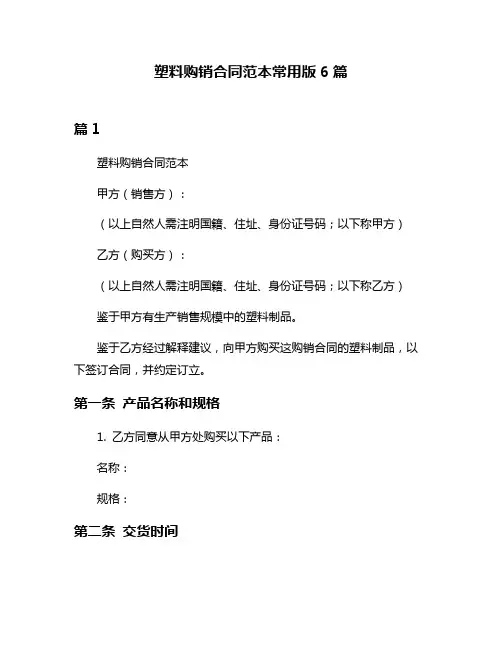 塑料购销合同范本常用版 6 篇

篇 1

塑料购销合同范本

甲方（销售方）：

（以上自然人需注明国籍、住址、身份证号码；以下称甲方）

乙方（购买方）：

（以上自然人需注明国籍、住址、身份证号码；以下称乙方）

鉴于甲方有生产销售规模中的塑料制品。

鉴于乙方经过解释建议，向甲方购买这购销合同的塑料制品，以下签订合同，并约定订立。

第一条 产品名称和规格

1. 乙方同意从甲方处购买以下产品：

名称：

规格：

第二条 交货时间